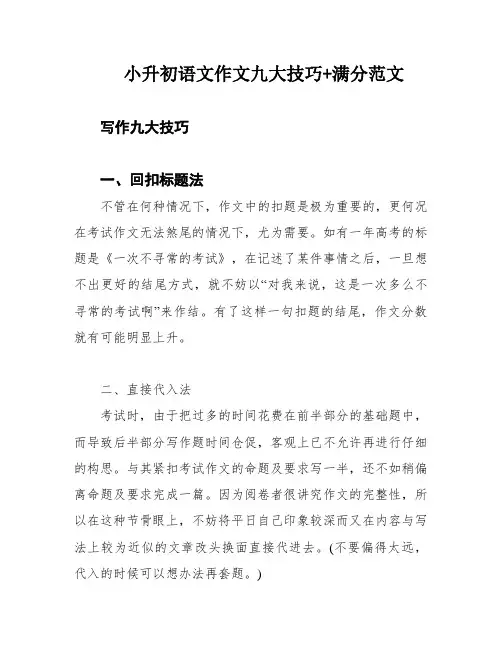 小升初语文作文九大技巧+满分范文

写作九大技巧

一、回扣标题法

不管在何种情况下，作文中的扣题是极为重要的，更何况在考试作文无法煞尾的情况下，尤为需要。如有一年高考的标题是《一次不寻常的考试》，在记述了某件事情之后，一旦想不出更好的结尾方式，就不妨以“对我来说，这是一次多么不寻常的考试啊”来作结。有了这样一句扣题的结尾，作文分数就有可能明显上升。

二、直接代入法

考试时，由于把过多的时间花费在前半部分的基础题中，而导致后半部分写作题时间仓促，客观上已不允许再进行仔细的构思。与其紧扣考试作文的命题及要求写一半，还不如稍偏离命题及要求完成一篇。因为阅卷者很讲究作文的完整性，所以在这种节骨眼上，不妨将平日自己印象较深而又在内容与写法上较为近似的文章改头换面直接代进去。(不要偏得太远，代入的时候可以想办法再套题。)